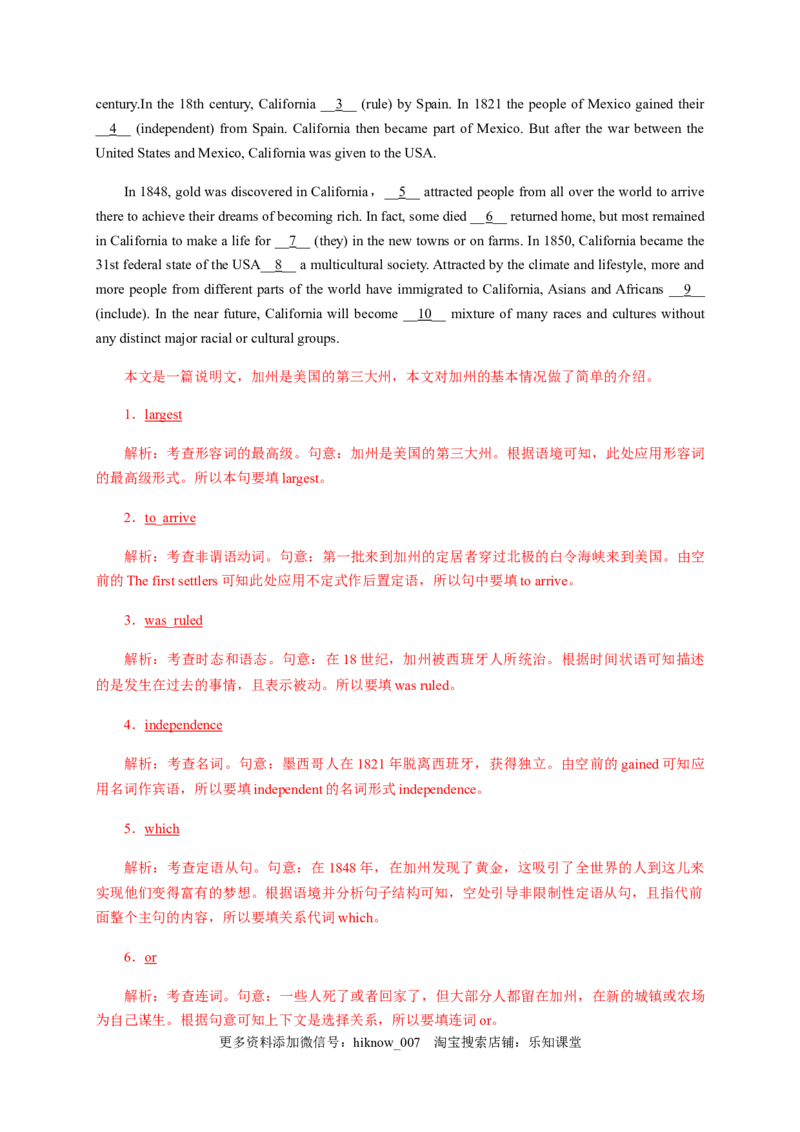 century.In the 18th century, California __3__ (rule) by Spain. In 1821 the people of Mexico gained their __4__ (independent) from Spain. California then became part of Mexico. But after the war between the United States and Mexico, California was given to the USA.

In 1848, gold was discovered in California，__5__ attracted people from all over the world to arrive there to achieve their dreams of becoming rich. In fact, some died __6__ returned home, but most remained in California to make a life for __7__ (they) in the new towns or on farms. In 1850, California became the 31st federal state of the USA__8__ a multicultural society. Attracted by the climate and lifestyle, more and more people from different parts of the world have immigrated to California, Asians and Africans __9__ (include). In the near future, California will become __10__ mixture of many races and cultures without any distinct major racial or cultural groups.

本文是一篇说明文，加州是美国的第三大州，本文对加州的基本情况做了简单的介绍。

1．largest

解析：考查形容词的最高级。句意：加州是美国的第三大州。根据语境可知，此处应用形容词的最高级形式。所以本句要填largest。

2．to arrive

解析：考查非谓语动词。句意：第一批来到加州的定居者穿过北极的白令海峡来到美国。由空前的The first settlers可知此处应用不定式作后置定语，所以句中要填to arrive。

3．was ruled

解析：考查时态和语态。句意：在18世纪，加州被西班牙人所统治。根据时间状语可知描述的是发生在过去的事情，且表示被动。所以要填was ruled。

4．independence

解析：考查名词。句意：墨西哥人在1821年脱离西班牙，获得独立。由空前的gained可知应用名词作宾语，所以要填independent的名词形式independence。

5．which

解析：考查定语从句。句意：在1848年，在加州发现了黄金，这吸引了全世界的人到这儿来实现他们变得富有的梦想。根据语境并分析句子结构可知，空处引导非限制性定语从句，且指代前面整个主句的内容，所以要填关系代词which。

6．or

解析：考查连词。句意：一些人死了或者回家了，但大部分人都留在加州，在新的城镇或农场为自己谋生。根据句意可知上下文是选择关系，所以要填连词or。

更多资料添加微信号：hiknow_007 淘宝搜索店铺：乐知课堂